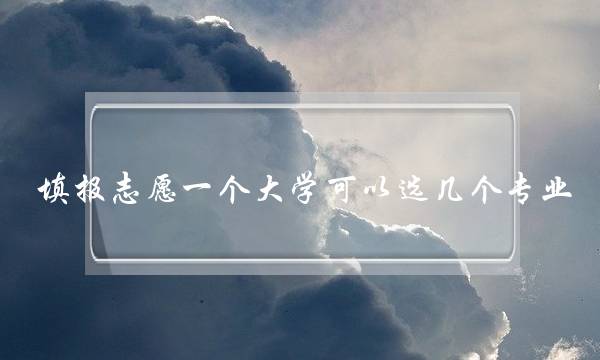 填报志愿一个大学可以选几个专业